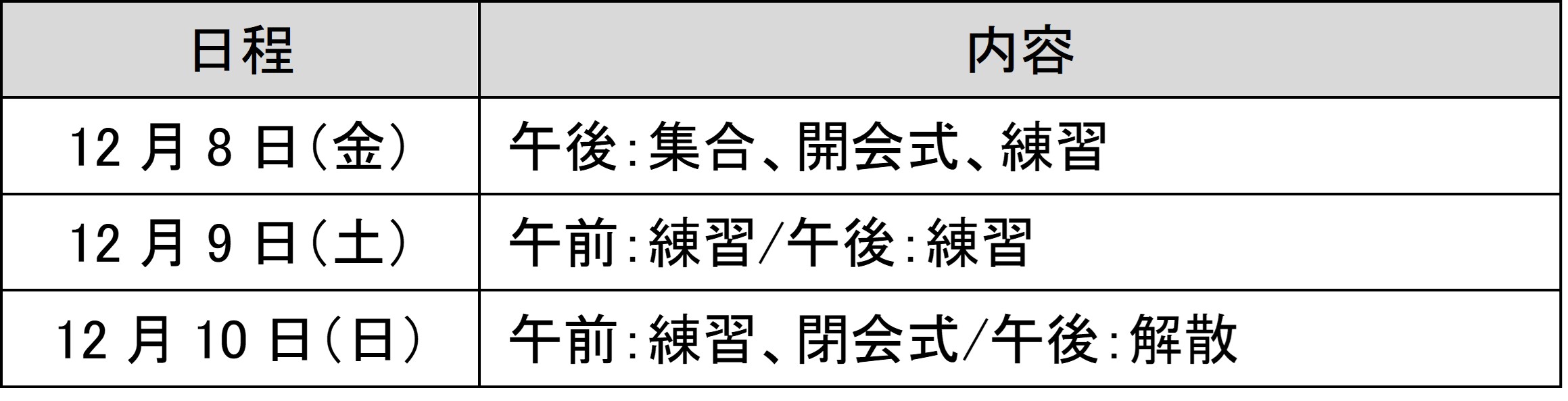 | 日程 | 内容 |
|---|---|
| 12 月 8 日(金) | 午後:集合、開会式、練習 |
| 12 月 9 日(土) | 午前:練習/午後:練習 |
| 12 月 10 日(日) | 午前:練習、閉会式/午後:解散 |